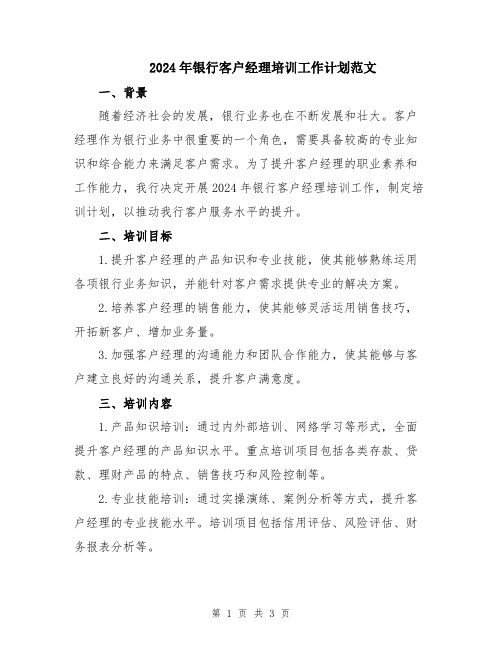 2024年银行客户经理培训工作计划范文

一、背景

随着经济社会的发展，银行业务也在不断发展和壮大。客户经理作为银行业务中很重要的一个角色，需要具备较高的专业知识和综合能力来满足客户需求。为了提升客户经理的职业素养和工作能力，我行决定开展2024年银行客户经理培训工作，制定培训计划，以推动我行客户服务水平的提升。

二、培训目标

1.提升客户经理的产品知识和专业技能，使其能够熟练运用各项银行业务知识，并能针对客户需求提供专业的解决方案。

2.培养客户经理的销售能力，使其能够灵活运用销售技巧，开拓新客户、增加业务量。

3.加强客户经理的沟通能力和团队合作能力，使其能够与客户建立良好的沟通关系，提升客户满意度。

三、培训内容

1.产品知识培训：通过内外部培训、网络学习等形式，全面提升客户经理的产品知识水平。重点培训项目包括各类存款、贷款、理财产品的特点、销售技巧和风险控制等。

2.专业技能培训：通过实操演练、案例分析等方式，提升客户经理的专业技能水平。培训项目包括信用评估、风险评估、财务报表分析等。

第 1 页 共 3 页